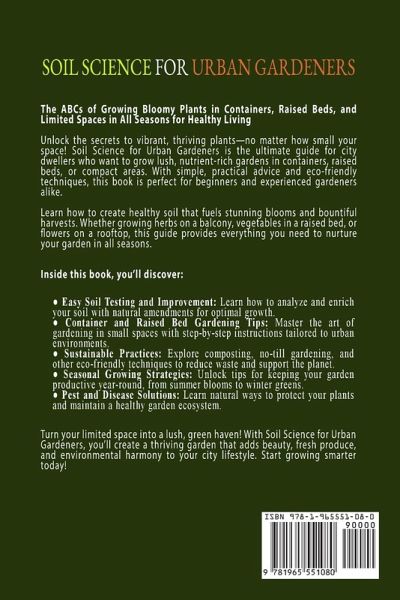 SOIL SCIENCE FOR URBAN GARDENERS

The ABCs of Growing Bloomy Plants in Containers, Raised Beds, and Limited Spaces in All Seasons for Healthy Living

Unlock the secrets to vibrant, thriving plants—no matter how small your space! Soil Science for Urban Gardeners is the ultimate guide for city dwellers who want to grow lush, nutrient-rich gardens in containers, raised beds, or compact areas. With simple, practical advice and eco-friendly techniques, this book is perfect for beginners and experienced gardeners alike.

Learn how to create healthy soil that fuels stunning blooms and bountiful harvests. Whether growing herbs on a balcony, vegetables in a raised bed, or flowers on a rooftop, this guide provides everything you need to nurture your garden in all seasons.

Inside this book, you'll discover:

• Easy Soil Testing and Improvement: Learn how to analyze and enrich your soil with natural amendments for optimal growth.
• Container and Raised Bed Gardening Tips: Master the art of gardening in small spaces with step-by-step instructions tailored to urban environments.
• Sustainable Practices: Explore composting, no-till gardening, and other eco-friendly techniques to reduce waste and support the planet.
• Seasonal Growing Strategies: Unlock tips for keeping your garden productive year-round, from summer blooms to winter greens.
• Pest and Disease Solutions: Learn natural ways to protect your plants and maintain a healthy garden ecosystem.

Turn your limited space into a lush, green haven! With Soil Science for Urban Gardeners, you'll create a thriving garden that adds beauty, fresh produce, and environmental harmony to your city lifestyle. Start growing smarter today!

ISBN 978-1-965551-08-0
90000
9 781965 551080